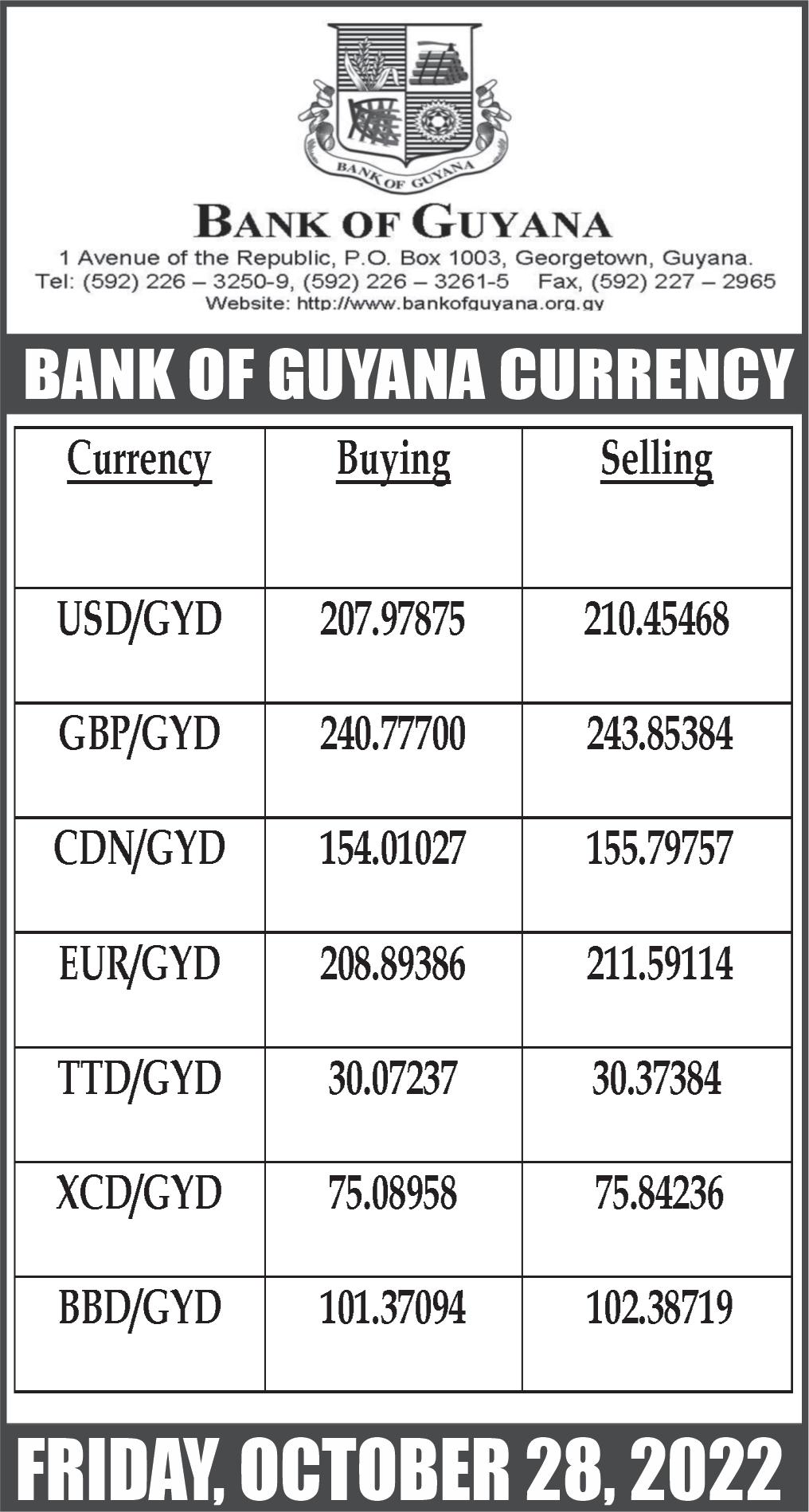 BANK OF GUYANA

BANK OF GUYANA

1 Avenue of the Republic, P.O. Box 1003, Georgetown, Guyana.
Tel: (592) 226 – 3250-9, (592) 226 – 3261-5 Fax, (592) 227 – 2965
Website: http://www.bankofguyana.org.gy

BANK OF GUYANA CURRENCY

| Currency | Buying | Selling |
|---|---|---|
| USD/GYD | 207.97875 | 210.45468 |
| GBP/GYD | 240.77700 | 243.85384 |
| CDN/GYD | 154.01027 | 155.79757 |
| EUR/GYD | 208.89386 | 211.59114 |
| TTD/GYD | 30.07237 | 30.37384 |
| XCD/GYD | 75.08958 | 75.84236 |
| BBD/GYD | 101.37094 | 102.38719 |

FRIDAY, OCTOBER 28, 2022